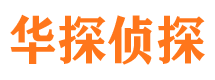 华探侦探